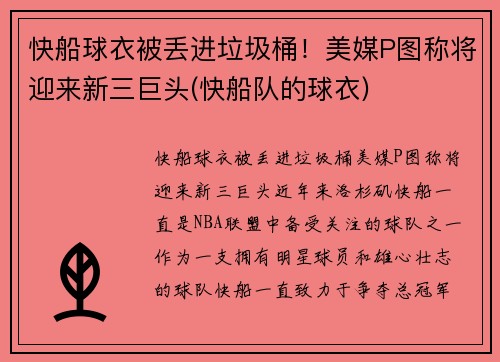 快船球衣被丢进垃圾桶！美媒P图称将迎来新三巨头(快船队的球衣)

快船球衣被丢进垃圾桶美媒P图称将迎来新三巨头近年来洛杉矶快船一直是NBA联盟中备受关注的球队之一作为一支拥有明星球员和雄心壮志的球队快船一直致力于争夺总冠军